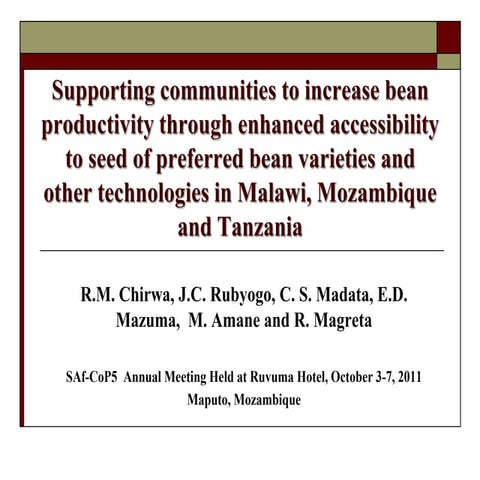 Supporting communities to increase bean productivity through enhanced accessibility to seed of preferred bean varieties and other technologies in Malawi, Mozambique and Tanzania

R.M. Chirwa, J.C. Rubyogo, C. S. Madata, E.D. Mazuma, M. Amane and R. Magreta

SAf-CoP5 Annual Meeting Held at Ruvuma Hotel, October 3-7, 2011 Maputo, Mozambique